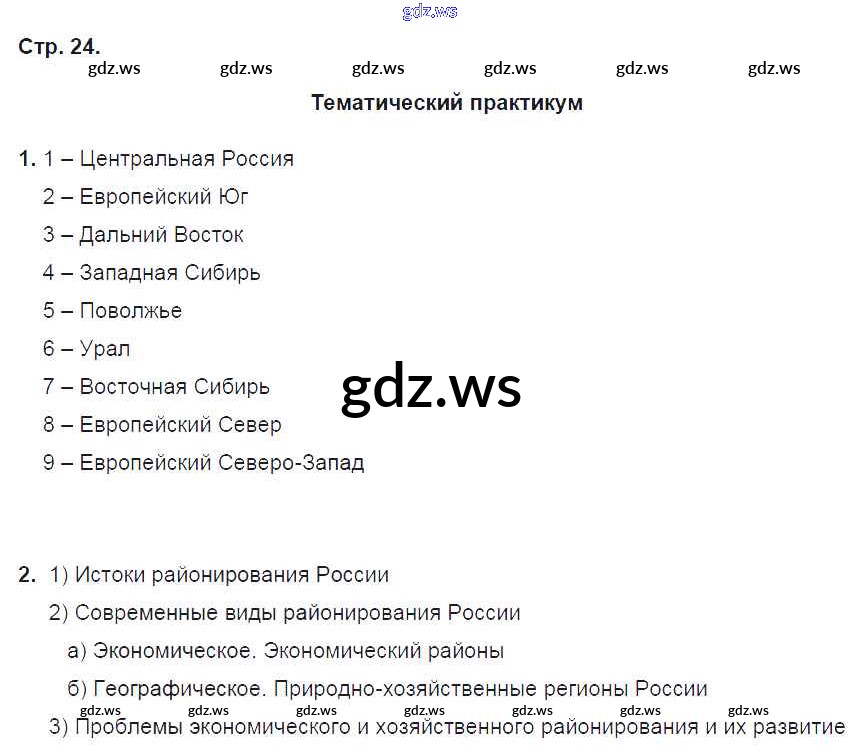 Стр. 24.

Тематический практикум

1. 1 – Центральная Россия
2 – Европейский Юг
3 – Дальний Восток
4 – Западная Сибирь
5 – Поволжье
6 – Урал
7 – Восточная Сибирь
8 – Европейский Север
9 – Европейский Северо-Запад

2. 1) Истоки районирования России
2) Современные виды районирования России
а) Экономическое. Экономический районы
б) Географическое. Природно-хозяйственные регионы России
3) Проблемы экономического и хозяйственного районирования и их развитие

gdz.ws